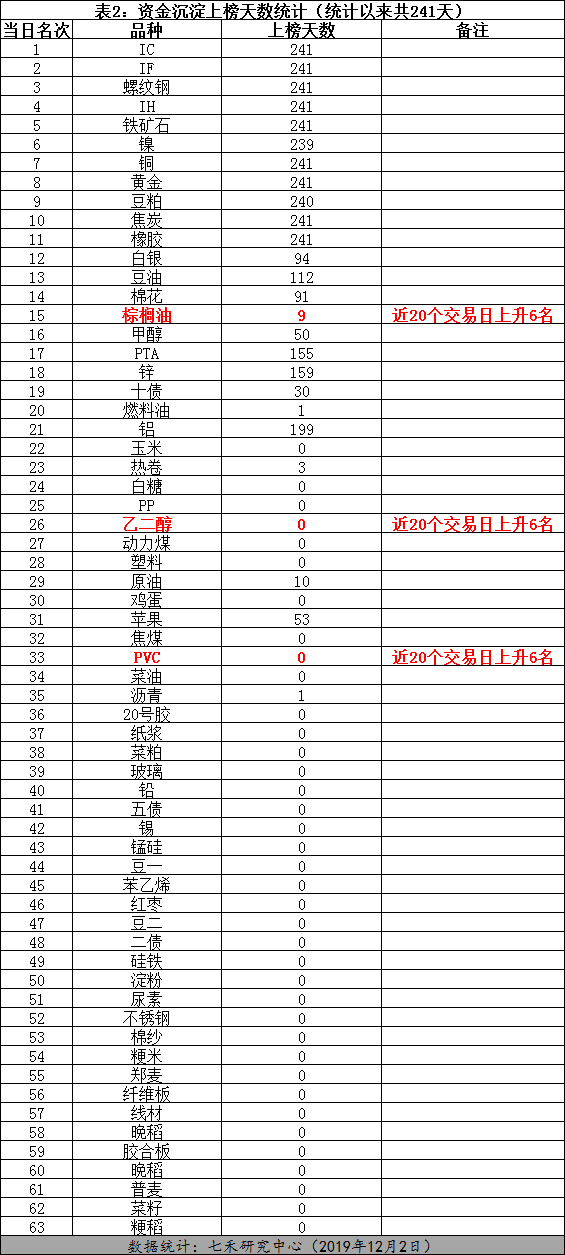 表2：资金沉淀上榜天数统计（统计以来共241天）

| 当日名次 | 品种 | 上榜天数 | 备注 |
|---|---|---|---|
| 1 | IC | 241 | |
| 2 | IF | 241 | |
| 3 | 螺纹钢 | 241 | |
| 4 | IH | 241 | |
| 5 | 铁矿石 | 241 | |
| 6 | 镍 | 239 | |
| 7 | 铜 | 241 | |
| 8 | 黄金 | 241 | |
| 9 | 豆粕 | 240 | |
| 10 | 焦炭 | 241 | |
| 11 | 橡胶 | 241 | |
| 12 | 白银 | 94 | |
| 13 | 豆油 | 112 | |
| 14 | 棉花 | 91 | |
| 15 | 棕榈油 | 9 | 近20个交易日上升6名 |
| 16 | 甲醇 | 50 | |
| 17 | PTA | 155 | |
| 18 | 锌 | 159 | |
| 19 | 十债 | 30 | |
| 20 | 燃料油 | 1 | |
| 21 | 铝 | 199 | |
| 22 | 玉米 | 0 | |
| 23 | 热卷 | 3 | |
| 24 | 白糖 | 0 | |
| 25 | PP | 0 | |
| 26 | 乙二醇 | 0 | 近20个交易日上升6名 |
| 27 | 动力煤 | 0 | |
| 28 | 塑料 | 0 | |
| 29 | 原油 | 10 | |
| 30 | 鸡蛋 | 0 | |
| 31 | 苹果 | 53 | |
| 32 | 焦煤 | 0 | |
| 33 | PVC | 0 | 近20个交易日上升6名 |
| 34 | 菜油 | 0 | |
| 35 | 沥青 | 1 | |
| 36 | 20号胶 | 0 | |
| 37 | 纸浆 | 0 | |
| 38 | 菜粕 | 0 | |
| 39 | 玻璃 | 0 | |
| 40 | 铅 | 0 | |
| 41 | 五债 | 0 | |
| 42 | 锡 | 0 | |
| 43 | 锰硅 | 0 | |
| 44 | 豆一 | 0 | |
| 45 | 苯乙烯 | 0 | |
| 46 | 红枣 | 0 | |
| 47 | 豆二 | 0 | |
| 48 | 二债 | 0 | |
| 49 | 硅铁 | 0 | |
| 50 | 淀粉 | 0 | |
| 51 | 尿素 | 0 | |
| 52 | 不锈钢 | 0 | |
| 53 | 棉纱 | 0 | |
| 54 | 粳米 | 0 | |
| 55 | 郑麦 | 0 | |
| 56 | 纤维板 | 0 | |
| 57 | 线材 | 0 | |
| 58 | 晚稻 | 0 | |
| 59 | 胶合板 | 0 | |
| 60 | 晚稻 | 0 | |
| 61 | 普麦 | 0 | |
| 62 | 菜籽 | 0 | |
| 63 | 粳稻 | 0 | |

数据统计：七禾研究中心（2019年12月2日）